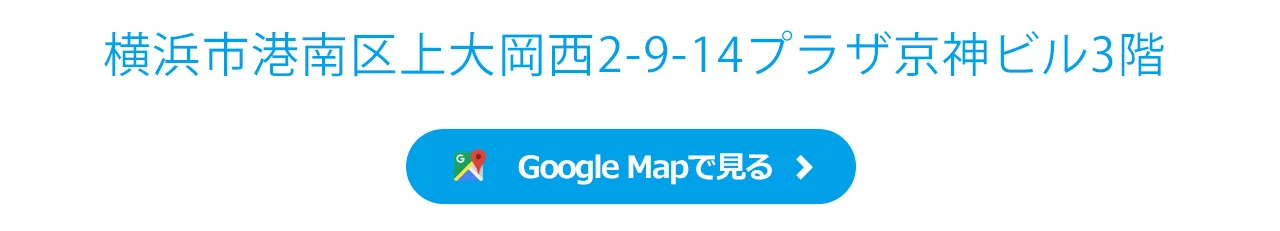 横浜市港南区上大岡西2-9-14プラザ京神ビル3階

Google Mapで見る